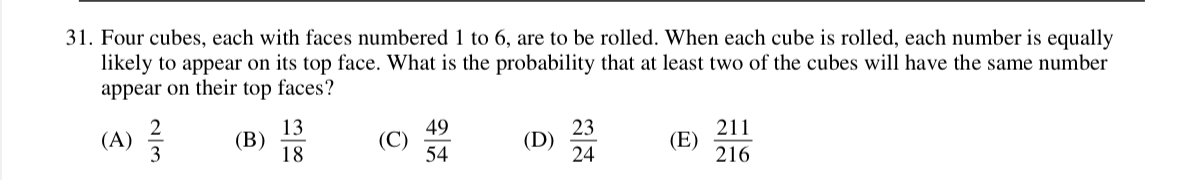 31. Four cubes, each with faces numbered 1 to 6, are to be rolled. When each cube is rolled, each number is equally likely to appear on its top face. What is the probability that at least two of the cubes will have the same number appear on their top faces?

(A) $\frac{2}{3}$ (B) $\frac{13}{18}$ (C) $\frac{49}{54}$ (D) $\frac{23}{24}$ (E) $\frac{211}{216}$